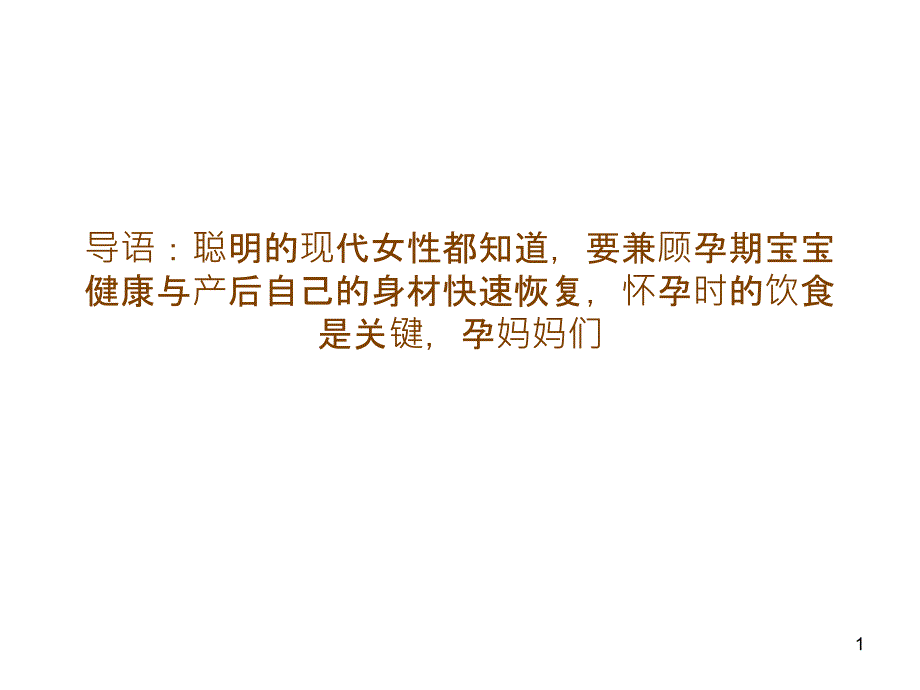 导语：聪明的现代女性都知道，要兼顾孕期宝宝健康与产后自己的身材快速恢复，怀孕时的饮食是关键，孕妈妈们

1